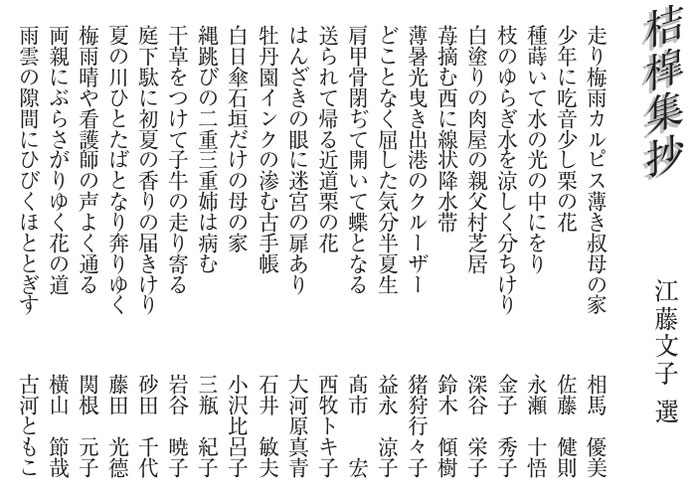 桔槹集抄

江藤文子 選

走り梅雨カルピス薄き叔母の家　相馬　優美
少年に吃音少し栗の花　佐藤　健則
種蒔いて水の光の中にをり　永瀬　十悟
枝のゆらぎ水を涼しく分ちけり　金子　秀子
白塗りの肉屋の親父村芝居　深谷　栄子
苺摘む西に線状降水帯　鈴木　傾樹
薄暑光曳き出港のクルーザー　猪狩行々子
どことなく屈した気分半夏生　益永　涼子
肩甲骨閉ぢて開いて蝶となる　髙市　宏
送られて帰る近道栗の花　西牧トキ子
はんざきの眼に迷宮の扉あり　大河原真青
牡丹園インクの滲む古手帳　石井　敏夫
白日傘石垣だけの母の家　小沢比呂子
縄跳びの二重三重姉は病む　三瓶　紀子
干草をつけて子牛の走り寄る　岩谷　暁子
庭下駄に初夏の香りの届きけり　砂田　千代
夏の川ひとたばとなり奔りゆく　藤田　光徳
梅雨晴や看護師の声よく通る　関根　元子
両親にぶらさがりゆく花の道　横山　節哉
雨雲の隙間にひびくほととぎす　古河ともこ